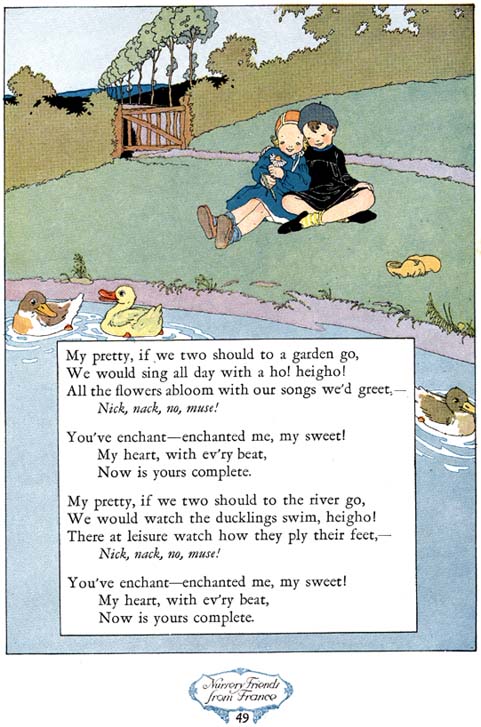 My pretty, if we two should to a garden go,
We would sing all day with a ho! heigho!
All the flowers abloom with our songs we'd greet,—
Nick, nack, no, muse!

You've enchant—enchanted me, my sweet!
My heart, with ev'ry beat,
Now is yours complete.

My pretty, if we two should to the river go,
We would watch the ducklings swim, heigho!
There at leisure watch how they ply their feet,—
Nick, nack, no, muse!

You've enchant—enchanted me, my sweet!
My heart, with ev'ry beat,
Now is yours complete.

Nursery Friends from France
49